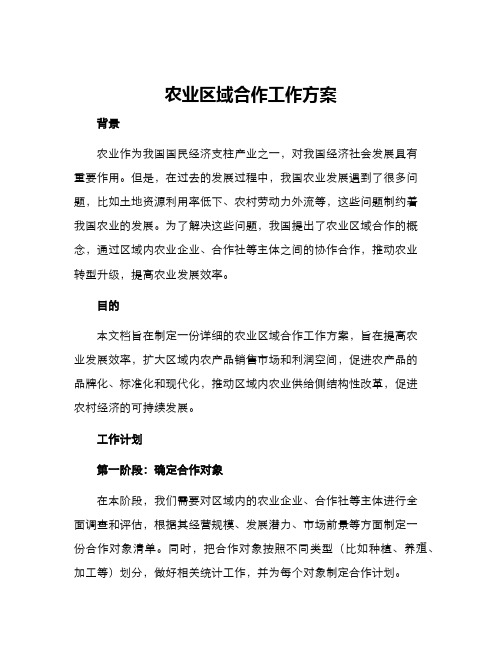 农业区域合作工作方案

背景

农业作为我国国民经济支柱产业之一，对我国经济社会发展具有重要作用。但是，在过去的发展过程中，我国农业发展遇到了很多问题，比如土地资源利用率低下、农村劳动力外流等，这些问题制约着我国农业的发展。为了解决这些问题，我国提出了农业区域合作的概念，通过区域内农业企业、合作社等主体之间的协作合作，推动农业转型升级，提高农业发展效率。

目的

本文档旨在制定一份详细的农业区域合作工作方案，旨在提高农业发展效率，扩大区域内农产品销售市场和利润空间，促进农产品的品牌化、标准化和现代化，推动区域内农业供给侧结构性改革，促进农村经济的可持续发展。

工作计划

第一阶段：确定合作对象

在本阶段，我们需要对区域内的农业企业、合作社等主体进行全面调查和评估，根据其经营规模、发展潜力、市场前景等方面制定一份合作对象清单。同时，把合作对象按照不同类型（比如种植、养殖、加工等）划分，做好相关统计工作，并为每个对象制定合作计划。